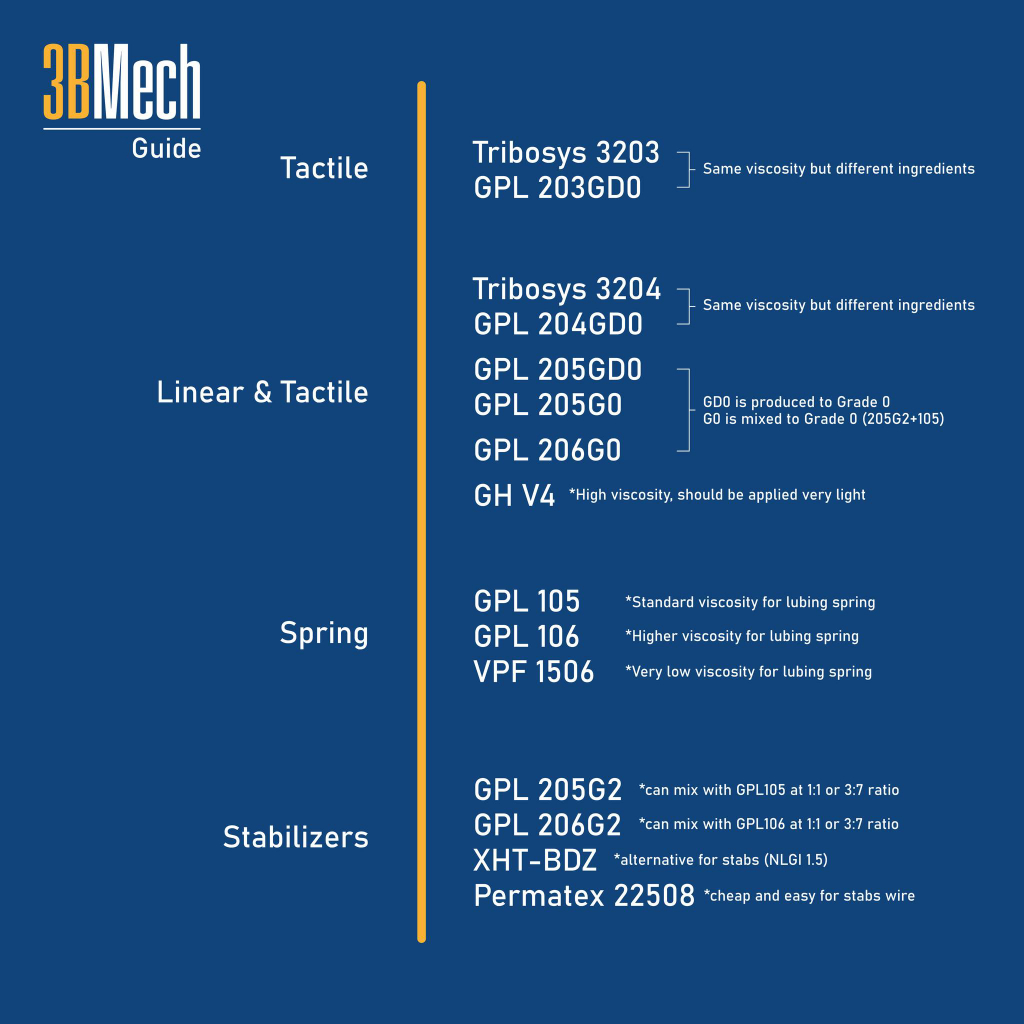 3BMech
Guide

Tactile

Tribosys 3203
GPL 203GD0
Same viscosity but different ingredients

Linear & Tactile

Tribosys 3204
GPL 204GD0
Same viscosity but different ingredients

GPL 205GD0
GPL 205G0
GPL 206G0
GD0 is produced to Grade 0
G0 is mixed to Grade 0 (205G2+105)

GH V4 *High viscosity, should be applied very light

Spring

GPL 105 *Standard viscosity for lubing spring
GPL 106 *Higher viscosity for lubing spring
VPF 1506 *Very low viscosity for lubing spring

Stabilizers

GPL 205G2 *can mix with GPL105 at 1:1 or 3:7 ratio
GPL 206G2 *can mix with GPL106 at 1:1 or 3:7 ratio
XHT-BDZ *alternative for stabs (NLGI 1.5)
Permatex 22508 *cheap and easy for stabs wire